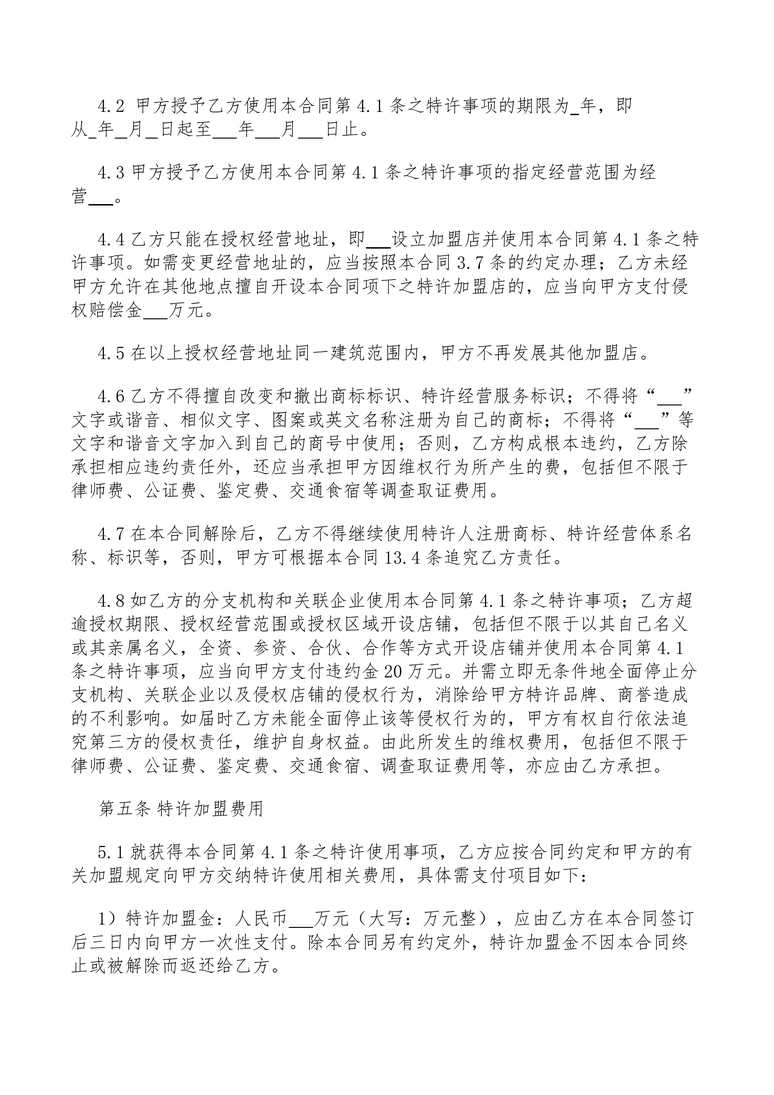 4.2 甲方授予乙方使用本合同第 4.1 条之特许事项的期限为_年，即从_年_月_日起至___年___月___日止。

4.3 甲方授予乙方使用本合同第 4.1 条之特许事项的指定经营范围为经营___。

4.4 乙方只能在授权经营地址，即___设立加盟店并使用本合同第 4.1 条之特许事项。如需变更经营地址的，应当按照本合同 3.7 条的约定办理；乙方未经甲方允许在其他地点擅自开设本合同项下之特许加盟店的，应当向甲方支付侵权赔偿金___万元。

4.5 在以上授权经营地址同一建筑范围内，甲方不再发展其他加盟店。

4.6 乙方不得擅自改变和撤出商标标识、特许经营服务标识；不得将“___”文字或谐音、相似文字、图案或英文名称注册为自己的商标；不得将“___”等文字和谐音文字加入到自己的商号中使用；否则，乙方构成根本违约，乙方除承担相应违约责任外，还应当承担甲方因维权行为所产生的费，包括但不限于律师费、公证费、鉴定费、交通食宿等调查取证费用。

4.7 在本合同解除后，乙方不得继续使用特许人注册商标、特许经营体系名称、标识等，否则，甲方可根据本合同 13.4 条追究乙方责任。

4.8 如乙方的分支机构和关联企业使用本合同第 4.1 条之特许事项；乙方超逾授权期限、授权经营范围或授权区域开设店铺，包括但不限于以其自己名义或其亲属名义，全资、参资、合伙、合作等方式开设店铺并使用本合同第 4.1 条之特许事项，应当向甲方支付违约金 20 万元。并需立即无条件地全面停止分支机构、关联企业以及侵权店铺的侵权行为，消除给甲方特许品牌、商誉造成的不利影响。如届时乙方未能全面停止该等侵权行为的，甲方有权自行依法追究第三方的侵权责任，维护自身权益。由此所发生的维权费用，包括但不限于律师费、公证费、鉴定费、交通食宿、调查取证费用等，亦应由乙方承担。

第五条 特许加盟费用

5.1 就获得本合同第 4.1 条之特许使用事项，乙方应按合同约定和甲方的有关加盟规定向甲方交纳特许使用相关费用，具体需支付项目如下：

1）特许加盟金：人民币___万元（大写：万元整），应由乙方在本合同签订后三日内向甲方一次性支付。除本合同另有约定外，特许加盟金不因本合同终止或被解除而返还给乙方。